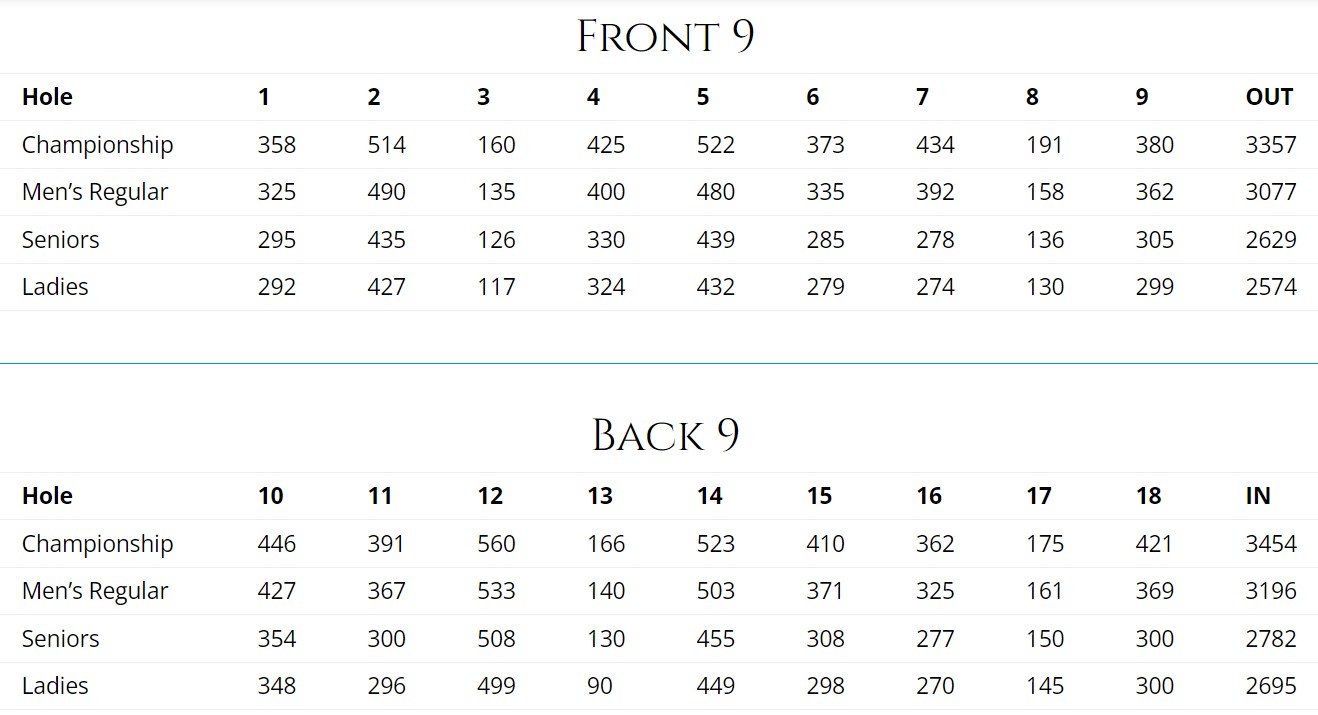 Front 9

| Hole | 1 | 2 | 3 | 4 | 5 | 6 | 7 | 8 | 9 | OUT |
|---|---|---|---|---|---|---|---|---|---|---|
| Championship | 358 | 514 | 160 | 425 | 522 | 373 | 434 | 191 | 380 | 3357 |
| Men's Regular | 325 | 490 | 135 | 400 | 480 | 335 | 392 | 158 | 362 | 3077 |
| Seniors | 295 | 435 | 126 | 330 | 439 | 285 | 278 | 136 | 305 | 2629 |
| Ladies | 292 | 427 | 117 | 324 | 432 | 279 | 274 | 130 | 299 | 2574 |

Back 9

| Hole | 10 | 11 | 12 | 13 | 14 | 15 | 16 | 17 | 18 | IN |
|---|---|---|---|---|---|---|---|---|---|---|
| Championship | 446 | 391 | 560 | 166 | 523 | 410 | 362 | 175 | 421 | 3454 |
| Men's Regular | 427 | 367 | 533 | 140 | 503 | 371 | 325 | 161 | 369 | 3196 |
| Seniors | 354 | 300 | 508 | 130 | 455 | 308 | 277 | 150 | 300 | 2782 |
| Ladies | 348 | 296 | 499 | 90 | 449 | 298 | 270 | 145 | 300 | 2695 |